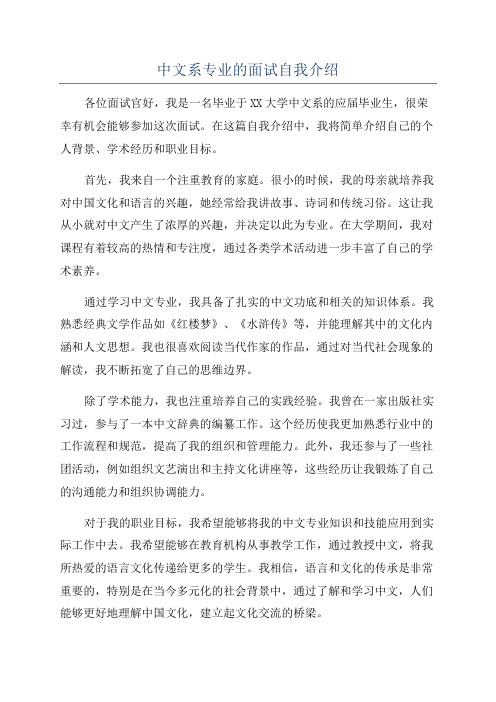 中文系专业的面试自我介绍

各位面试官好，我是一名毕业于XX大学中文系的应届毕业生，很荣幸有机会能够参加这次面试。在这篇自我介绍中，我将简单介绍自己的个人背景、学术经历和职业目标。

首先，我来自一个注重教育的家庭。很小的时候，我的母亲就培养我对中国文化和语言的兴趣，她经常给我讲故事、诗词和传统习俗。这让我从小就对中文产生了浓厚的兴趣，并决定以此为专业。在大学期间，我对课程有着较高的热情和专注度，通过各类学术活动进一步丰富了自己的学术素养。

通过学习中文专业，我具备了扎实的中文功底和相关的知识体系。我熟悉经典文学作品如《红楼梦》、《水浒传》等，并能理解其中的文化内涵和人文思想。我也很喜欢阅读当代作家的作品，通过对当代社会现象的解读，我不断拓宽了自己的思维边界。

除了学术能力，我也注重培养自己的实践经验。我曾在一家出版社实习过，参与了一本中文辞典的编纂工作。这个经历使我更加熟悉行业中的工作流程和规范，提高了我的组织和管理能力。此外，我还参与了一些社团活动，例如组织文艺演出和主持文化讲座等，这些经历让我锻炼了自己的沟通能力和组织协调能力。

对于我的职业目标，我希望能够将我的中文专业知识和技能应用到实际工作中去。我希望能够在教育机构从事教学工作，通过教授中文，将我所热爱的语言文化传递给更多的学生。我相信，语言和文化的传承是非常重要的，特别是在当今多元化的社会背景中，通过了解和学习中文，人们能够更好地理解中国文化，建立起文化交流的桥梁。